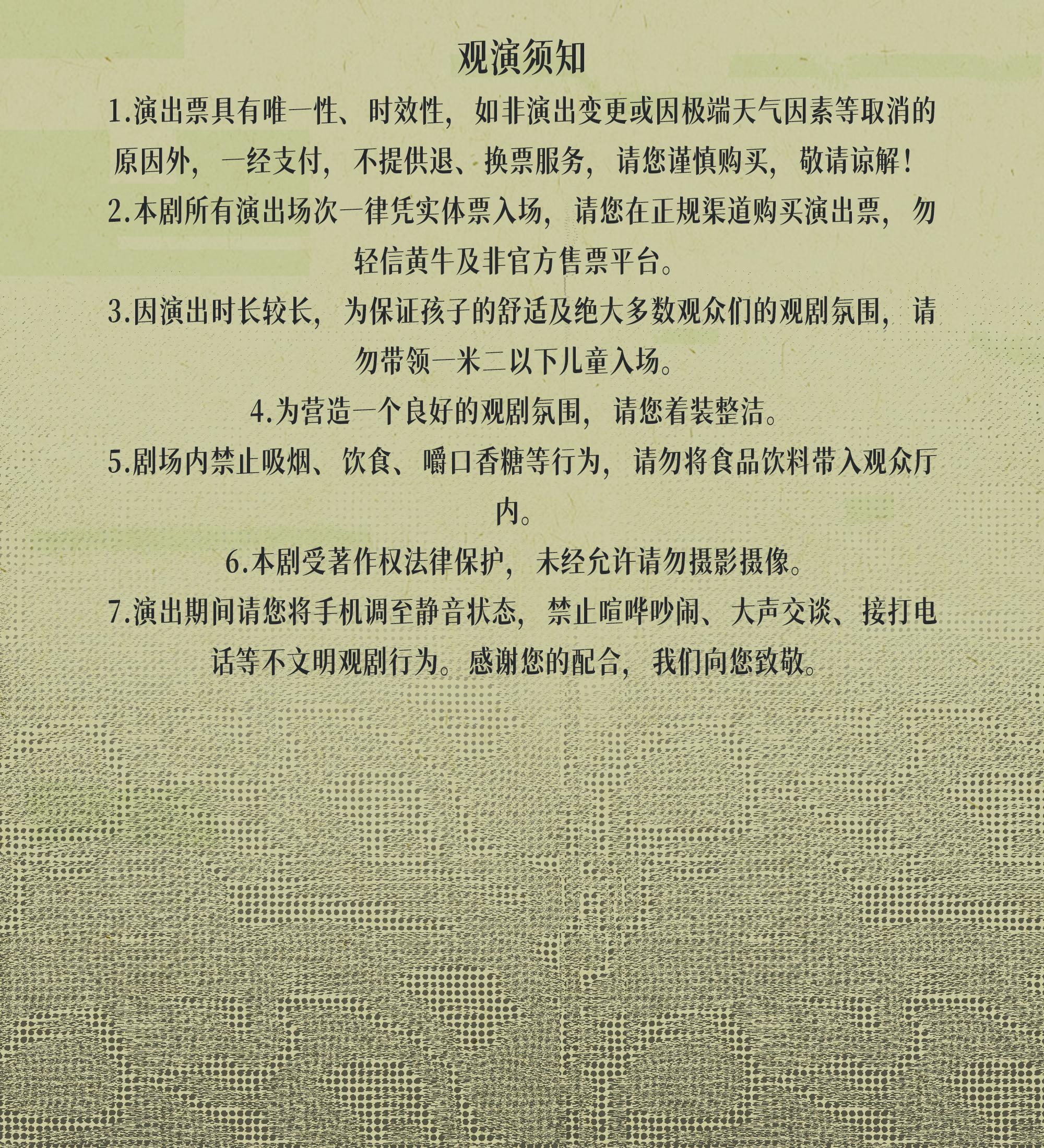 观演须知

1.演出票具有唯一性、时效性，如非演出变更或因极端天气因素等取消的原因外，一经支付，不提供退、换票服务，请您谨慎购买，敬请谅解！

2.本剧所有演出场次一律凭实体票入场，请您在正规渠道购买演出票，勿轻信黄牛及非官方售票平台。

3.因演出时长较长，为保证孩子的舒适及绝大多数观众们的观剧氛围，请勿带领一米二以下儿童入场。

4.为营造一个良好的观剧氛围，请您着装整洁。

5.剧场内禁止吸烟、饮食、嚼口香糖等行为，请勿将食品饮料带入观众厅内。

6.本剧受著作权法律保护，未经允许请勿摄影摄像。

7.演出期间请您将手机调至静音状态，禁止喧哗吵闹、大声交谈、接打电话等不文明观剧行为。感谢您的配合，我们向您致敬。